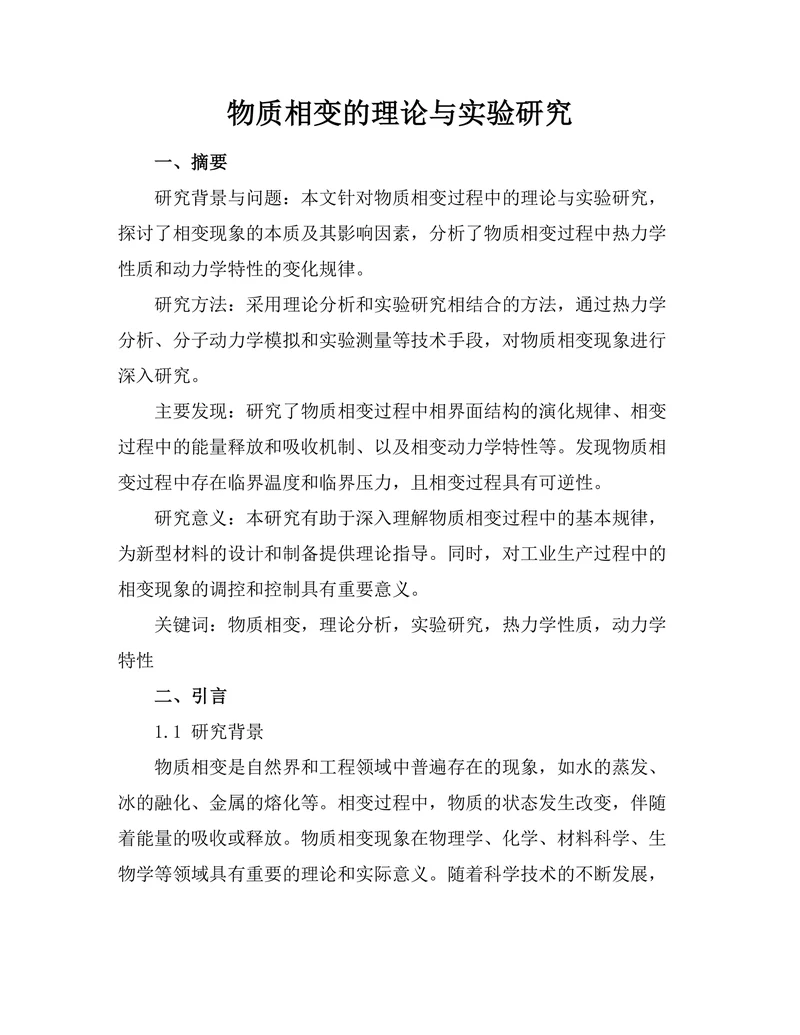 物质相变的理论与实验研究

一、摘要

研究背景与问题：本文针对物质相变过程中的理论与实验研究，探讨了相变现象的本质及其影响因素，分析了物质相变过程中热力学性质和动力学特性的变化规律。

研究方法：采用理论分析和实验研究相结合的方法，通过热力学分析、分子动力学模拟和实验测量等技术手段，对物质相变现象进行深入研究。

主要发现：研究了物质相变过程中相界面结构的演化规律、相变过程中的能量释放和吸收机制、以及相变动力学特性等。发现物质相变过程中存在临界温度和临界压力，且相变过程具有可逆性。

研究意义：本研究有助于深入理解物质相变过程中的基本规律，为新型材料的设计和制备提供理论指导。同时，对工业生产过程中的相变现象的调控和控制具有重要意义。

关键词：物质相变，理论分析，实验研究，热力学性质，动力学特性

二、引言

1.1 研究背景

物质相变是自然界和工程领域中普遍存在的现象，如水的蒸发、冰的融化、金属的熔化等。相变过程中，物质的状态发生改变，伴随着能量的吸收或释放。物质相变现象在物理学、化学、材料科学、生物学等领域具有重要的理论和实际意义。随着科学技术的不断发展，